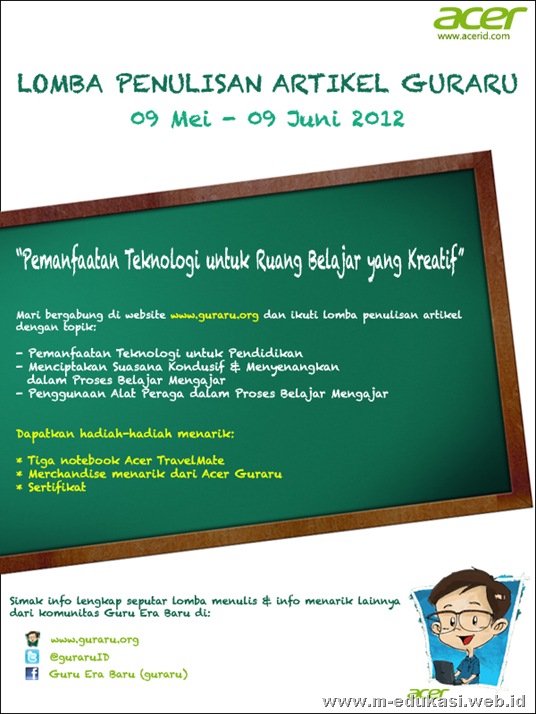 acer
www.acerid.com

LOMBA PENULISAN ARTIKEL GURARU

09 Mei - 09 Juni 2012

"Pemanfaatan Teknologi untuk Ruang Belajar yang Kreatif"

Mari bergabung di website www.guraru.org dan ikuti lomba penulisan artikel dengan topik:

- Pemanfaatan Teknologi untuk Pendidikan
- Menciptakan Suasana Kondusif & Menyenangkan dalam Proses Belajar Mengajar
- Penggunaan Alat Peraga dalam Proses Belajar Mengajar

Dapatkan hadiah-hadiah menarik:

* Tiga notebook Acer TravelMate
* Merchandise menarik dari Acer Guraru
* Sertifikat

Simak info lengkap seputar lomba menulis & info menarik lainnya dari komunitas Guru Era Baru di:

www.guraru.org
@guraruID
Guru Era Baru (guraru)

acer

www.m-edukasi.web.id